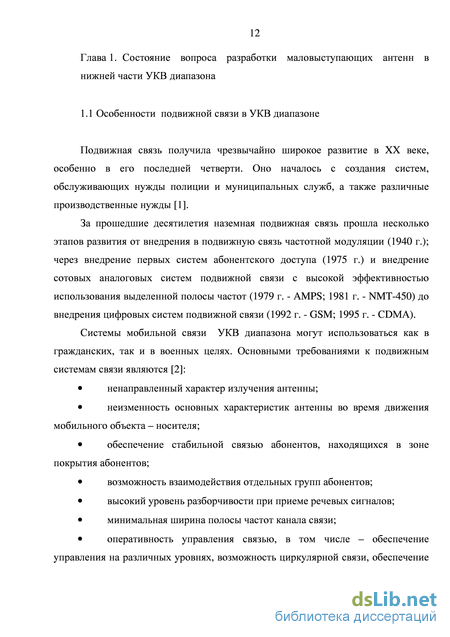 12

Глава 1. Состояние вопроса разработки маловыступающих антенн в нижней части УКВ диапазона

1.1 Особенности подвижной связи в УКВ диапазоне

Подвижная связь получила чрезвычайно широкое развитие в XX веке, особенно в его последней четверти. Оно началось с создания систем, обслуживающих нужды полиции и муниципальных служб, а также различные производственные нужды [1].

За прошедшие десятилетия наземная подвижная связь прошла несколько этапов развития от внедрения в подвижную связь частотной модуляции (1940 г.); через внедрение первых систем абонентского доступа (1975 г.) и внедрение сотовых аналоговых систем подвижной связи с высокой эффективностью использования выделенной полосы частот (1979 г. - AMPS; 1981 г. - NMT-450) до внедрения цифровых систем подвижной связи (1992 г. - GSM; 1995 г. - CDMA).

Системы мобильной связи УКВ диапазона могут использоваться как в гражданских, так и в военных целях. Основными требованиями к подвижным системам связи являются [2]:

• ненаправленный характер излучения антенны;

• неизменность основных характеристик антенны во время движения мобильного объекта – носителя;

• обеспечение стабильной связью абонентов, находящихся в зоне покрытия абонентов;

• возможность взаимодействия отдельных групп абонентов;

• высокий уровень разборчивости при приеме речевых сигналов;

• минимальная ширина полосы частот канала связи;

• оперативность управления связью, в том числе – обеспечение управления на различных уровнях, возможность циркулярной связи, обеспечение

dsLib.net
библиотека диссертаций